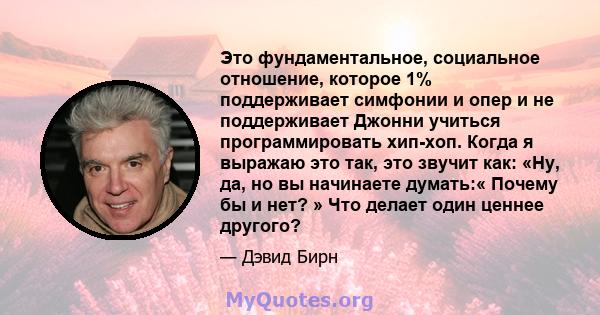 Это фундаментальное, социальное отношение, которое 1% поддерживает симфонии и опер и не поддерживает Джонни учиться программировать хип-хоп. Когда я выражаю это так, это звучит как: «Ну, да, но вы начинаете думать:« Почему бы и нет? » Что делает один ценнее другого?

— Дэвид Бирн

MyQuotes.org